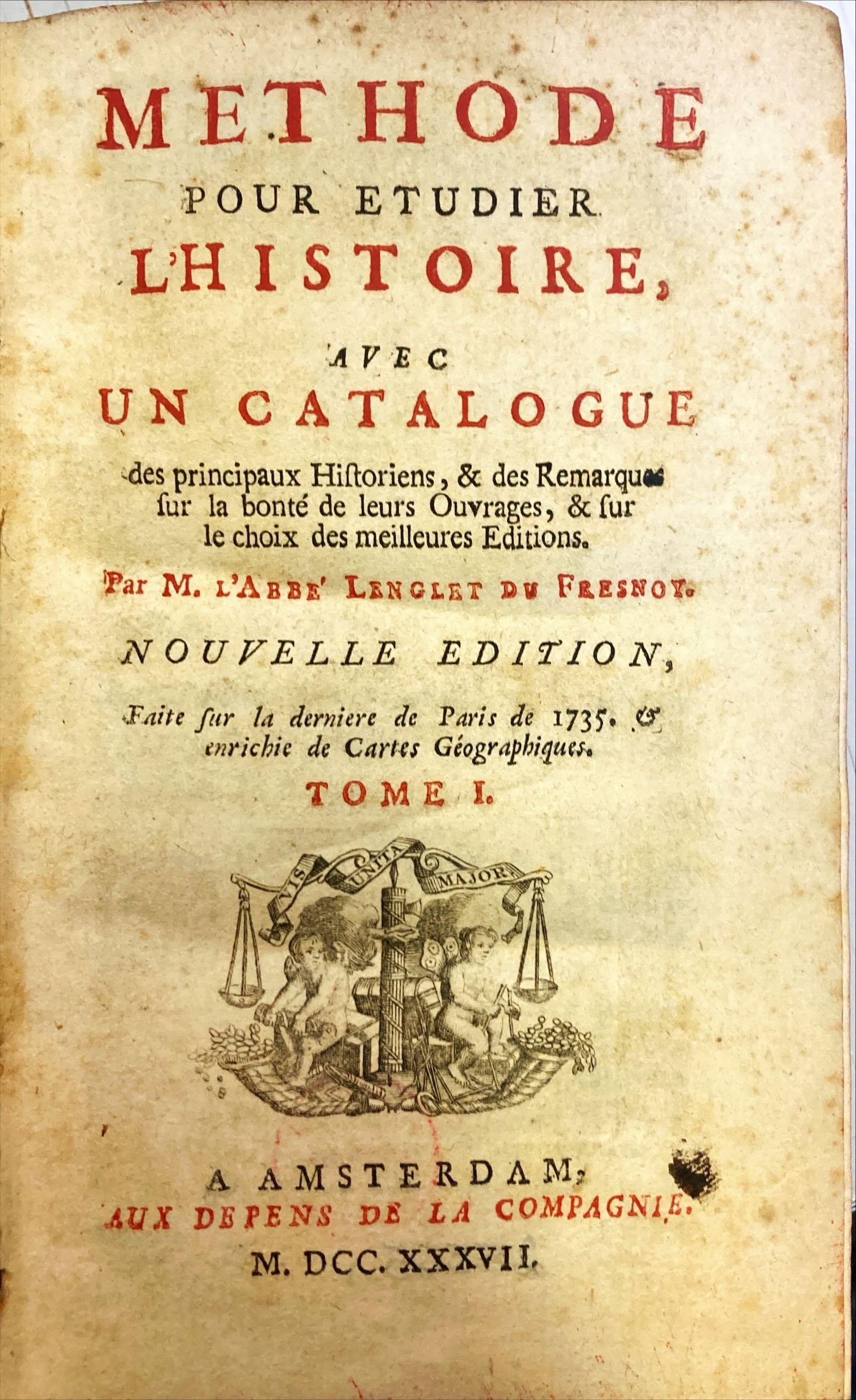 METHODE
POUR ETUDIER
L'HISTOIRE,
AVEC
UN CATALOGUE
des principaux Historiens, & des Remarques sur la bonté de leurs Ouvrages, & sur le choix des meilleures Editions.
Par M. L'ABBE' LENGLET DU FRESNOY.
NOUVELLE EDITION,
Faite sur la derniere de Paris de 1735. & enrichie de Cartes Géographiques.
TOME I.

VIS UNITA MAJOR

A AMSTERDAM,
AUX DEPENS DE LA COMPAGNIE.
M. DCC. XXXVII.